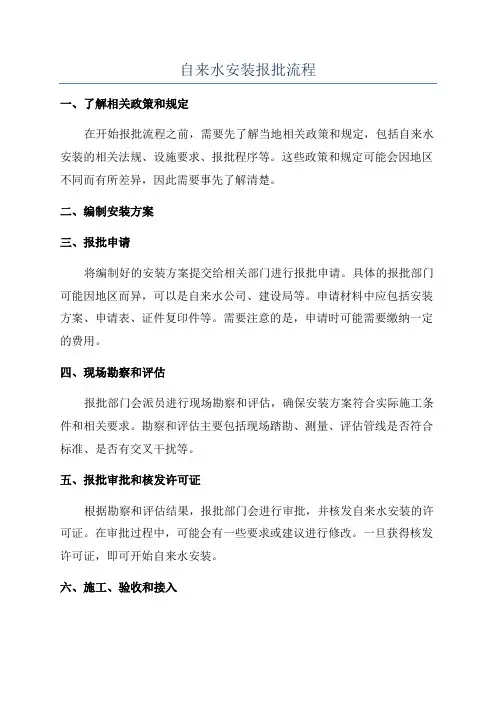 自来水安装报批流程

一、了解相关政策和规定

在开始报批流程之前，需要先了解当地相关政策和规定，包括自来水安装的相关法规、设施要求、报批程序等。这些政策和规定可能会因地区不同而有所差异，因此需要事先了解清楚。

二、编制安装方案

三、报批申请

将编制好的安装方案提交给相关部门进行报批申请。具体的报批部门可能因地区而异，可以是自来水公司、建设局等。申请材料中应包括安装方案、申请表、证件复印件等。需要注意的是，申请时可能需要缴纳一定的费用。

四、现场勘察和评估

报批部门会派员进行现场勘察和评估，确保安装方案符合实际施工条件和相关要求。勘察和评估主要包括现场踏勘、测量、评估管线是否符合标准、是否有交叉干扰等。

五、报批审批和核发许可证

根据勘察和评估结果，报批部门会进行审批，并核发自来水安装的许可证。在审批过程中，可能会有一些要求或建议进行修改。一旦获得核发许可证，即可开始自来水安装。

六、施工、验收和接入